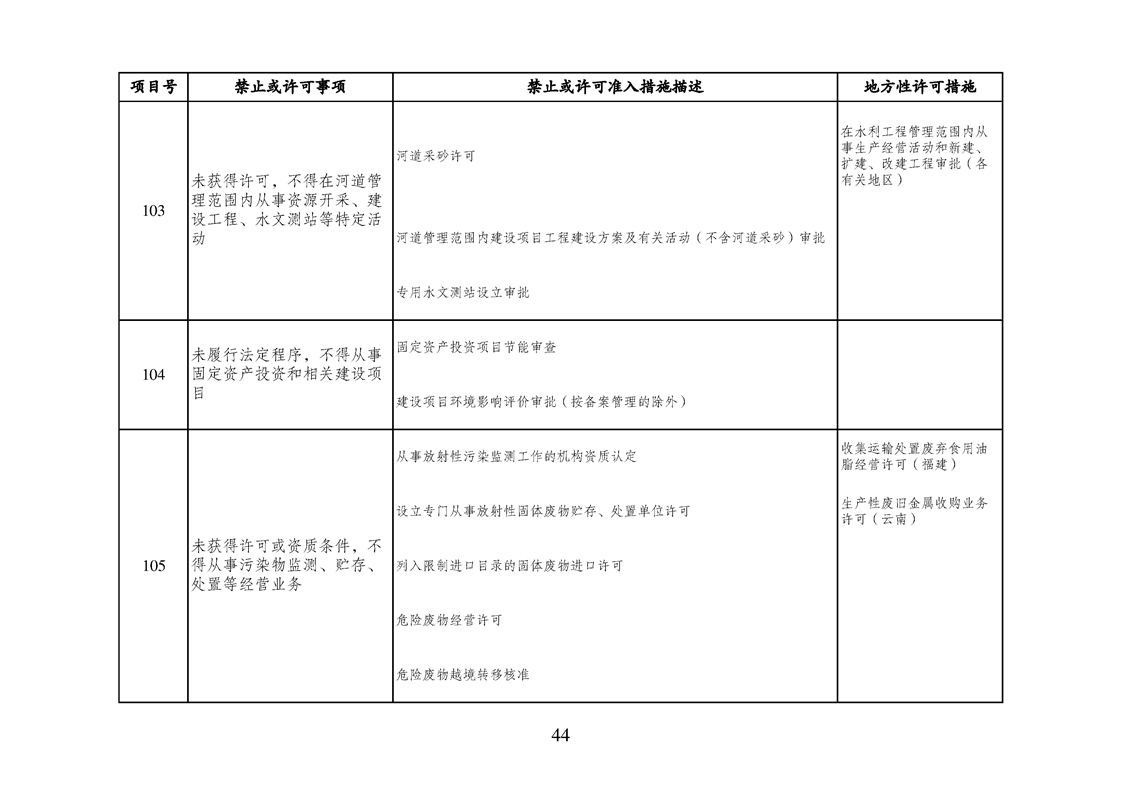 | 项目号 | 禁止或许可事项 | 禁止或许可准入措施描述 | 地方性许可措施 |
|---|---|---|---|
| 103 | 未获得许可，不得在河道管理范围内从事资源开采、建设工程、水文测站等特定活动 | 河道采砂许可<br><br>河道管理范围内建设项目工程建设方案及有关活动（不含河道采砂）审批<br><br>专用水文测站设立审批 | 在水利工程管理范围内从事生产经营活动和新建、扩建、改建工程审批（各有关地区） |
| 104 | 未履行法定程序，不得从事固定资产投资和相关建设项目 | 固定资产投资项目节能审查<br><br>建设项目环境影响评价审批（按备案管理的除外） | |
| 105 | 未获得许可或资质条件，不得从事污染物监测、贮存、处置等经营业务 | 从事放射性污染监测工作的机构资质认定<br><br>设立专门从事放射性固体废物贮存、处置单位许可<br><br>列入限制进口目录的固体废物进口许可<br><br>危险废物经营许可<br><br>危险废物越境转移核准 | 收集运输处置废弃食用油脂经营许可（福建）<br><br>生产性废旧金属收购业务许可（云南） |

44